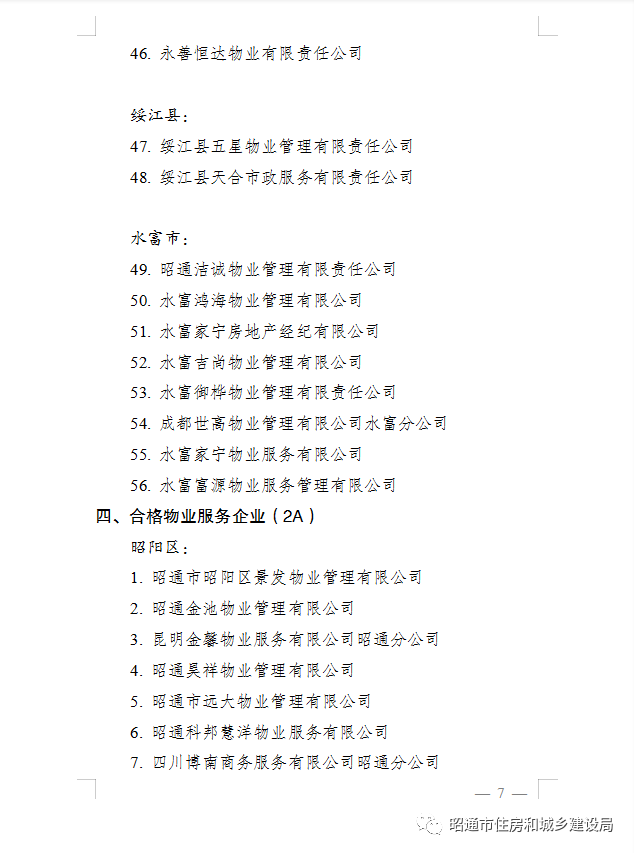 46. 永善恒达物业有限责任公司

绥江县：
47. 绥江县五星物业管理有限责任公司
48. 绥江县天合市政服务有限责任公司

水富市：
49. 昭通洁诚物业管理有限责任公司
50. 水富鸿海物业管理有限公司
51. 水富家宁房地产经纪有限公司
52. 水富吉尚物业管理有限公司
53. 水富御桦物业管理有限责任公司
54. 成都世高物业管理有限公司水富分公司
55. 水富家宁物业服务有限公司
56. 水富富源物业服务管理有限公司

四、合格物业服务企业（2A）
昭阳区：
1. 昭通市昭阳区景发物业管理有限公司
2. 昭通金池物业管理有限公司
3. 昆明金馨物业服务有限公司昭通分公司
4. 昭通昊祥物业管理有限公司
5. 昭通市远大物业管理有限公司
6. 昭通科邦慧洋物业服务有限公司
7. 四川博南商务服务有限公司昭通分公司

— 7 —

昭通市住房和城乡建设局